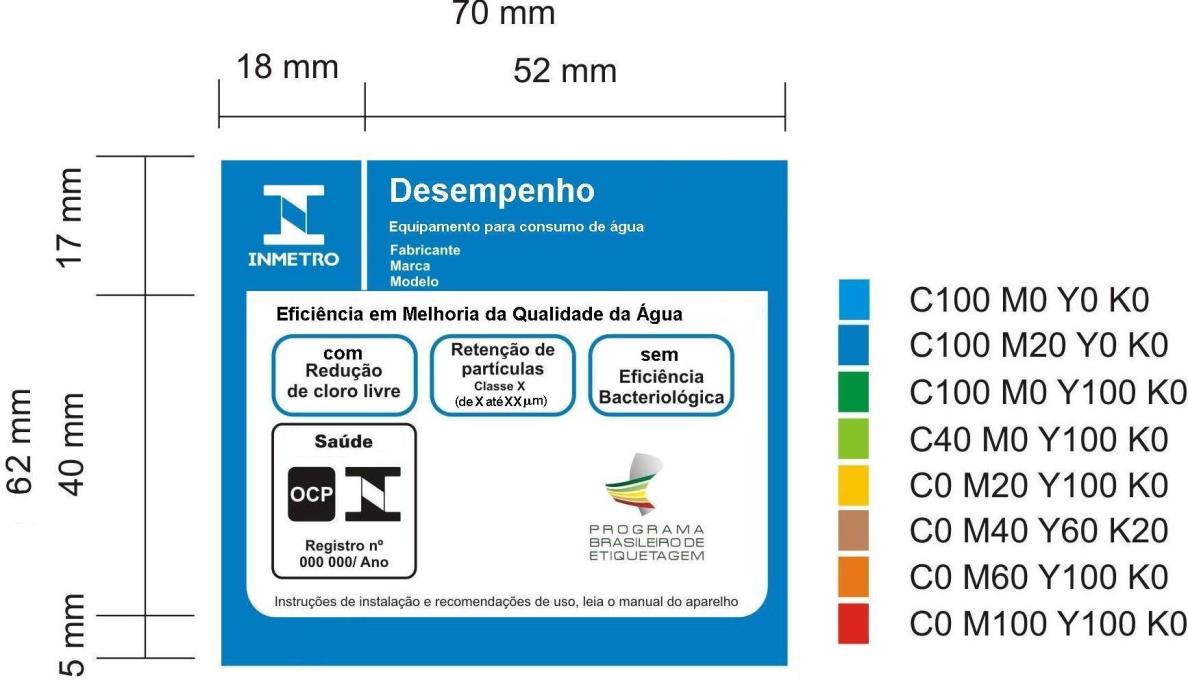 70 mm

18 mm

52 mm

17 mm

62 mm

40 mm

5 mm

INMETRO

Desempenho

Equipamento para consumo de água

Fabricante
Marca
Modelo

Eficiência em Melhoria da Qualidade da Água

com Redução de cloro livre

Retenção de partículas
Classe X
(de X até XX $\mu$m)

sem Eficiência Bacteriológica

Saúde

OCP

Registro nº
000 000/ Ano

PROGRAMA BRASILEIRO DE ETIQUETAGEM

Instruções de instalação e recomendações de uso, leia o manual do aparelho

C100 M0 Y0 K0
C100 M20 Y0 K0
C100 M0 Y100 K0
C40 M0 Y100 K0
C0 M20 Y100 K0
C0 M40 Y60 K20
C0 M60 Y100 K0
C0 M100 Y100 K0